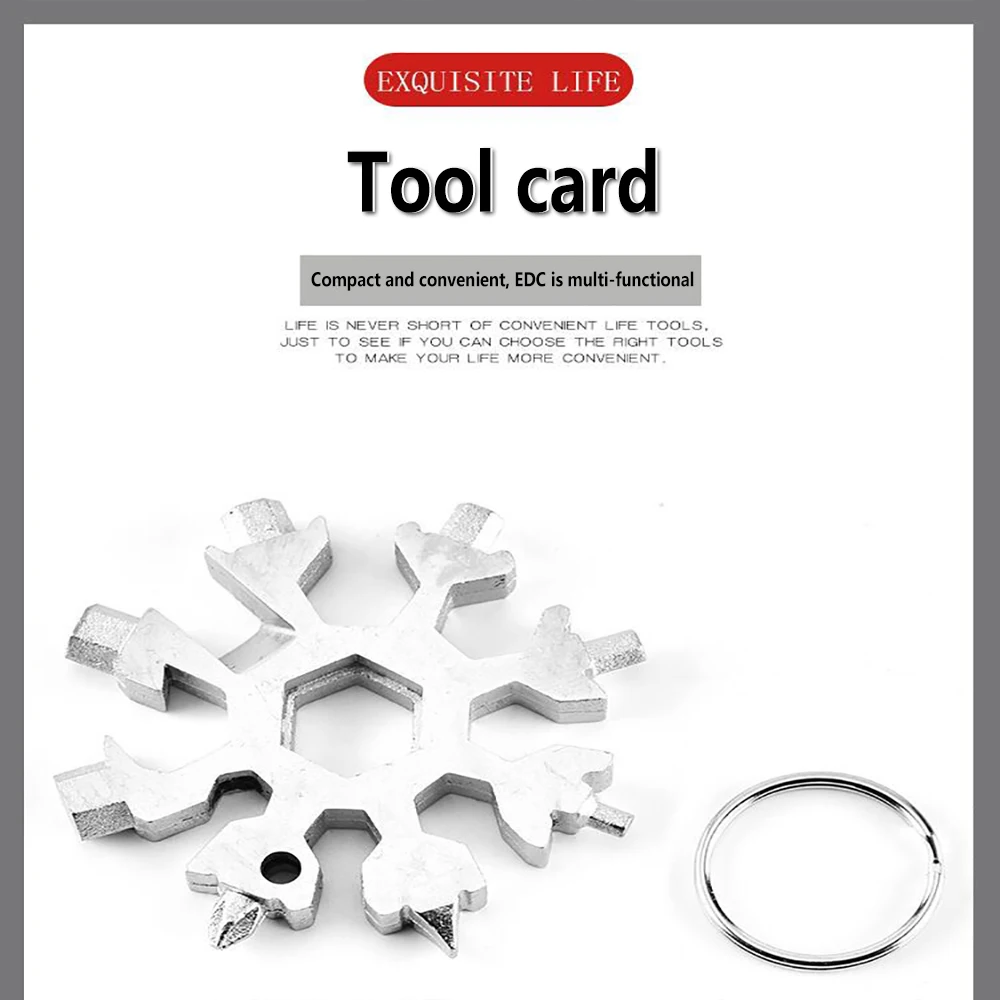 EXQUISITE LIFE

Tool card

Compact and convenient, EDC is multi-functional

LIFE IS NEVER SHORT OF CONVENIENT LIFE TOOLS, JUST TO SEE IF YOU CAN CHOOSE THE RIGHT TOOLS TO MAKE YOUR LIFE MORE CONVENIENT.